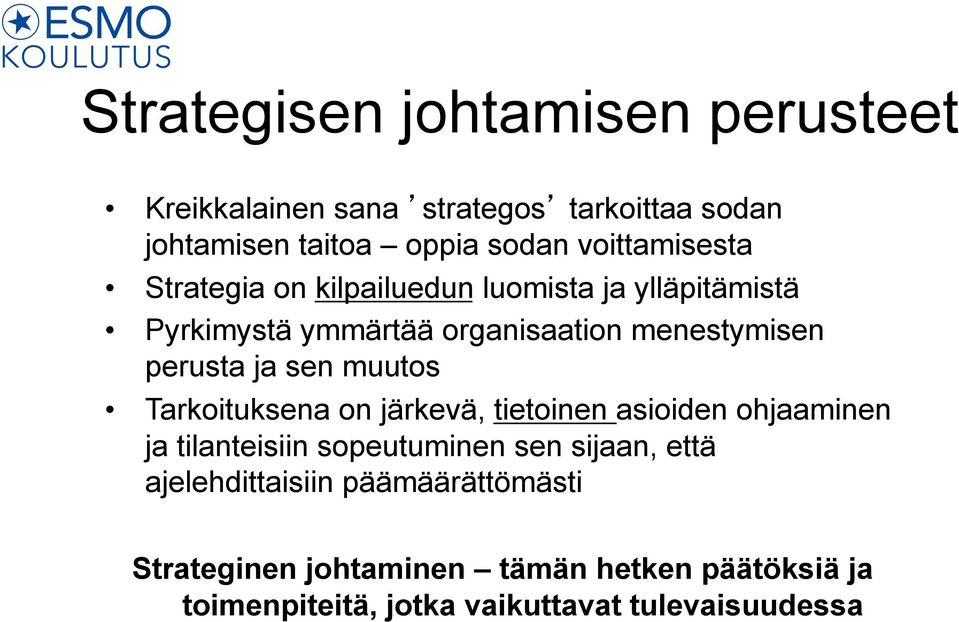 ESMO
KOULUTUS

Strategisen johtamisen perusteet

• Kreikkalainen sana ’strategos’ tarkoittaa sodan johtamisen taitoa – oppia sodan voittamisesta
• Strategia on kilpailuedun luomista ja ylläpitämistä
• Pyrkimystä ymmärtää organisaation menestymisen perusta ja sen muutos
• Tarkoituksena on järkevä, tietoinen asioiden ohjaaminen ja tilanteisiin sopeutuminen sen sijaan, että ajelehdittaisiin päämäärättömästi

Strateginen johtaminen – tämän hetken päätöksiä ja toimenpiteitä, jotka vaikuttavat tulevaisuudessa